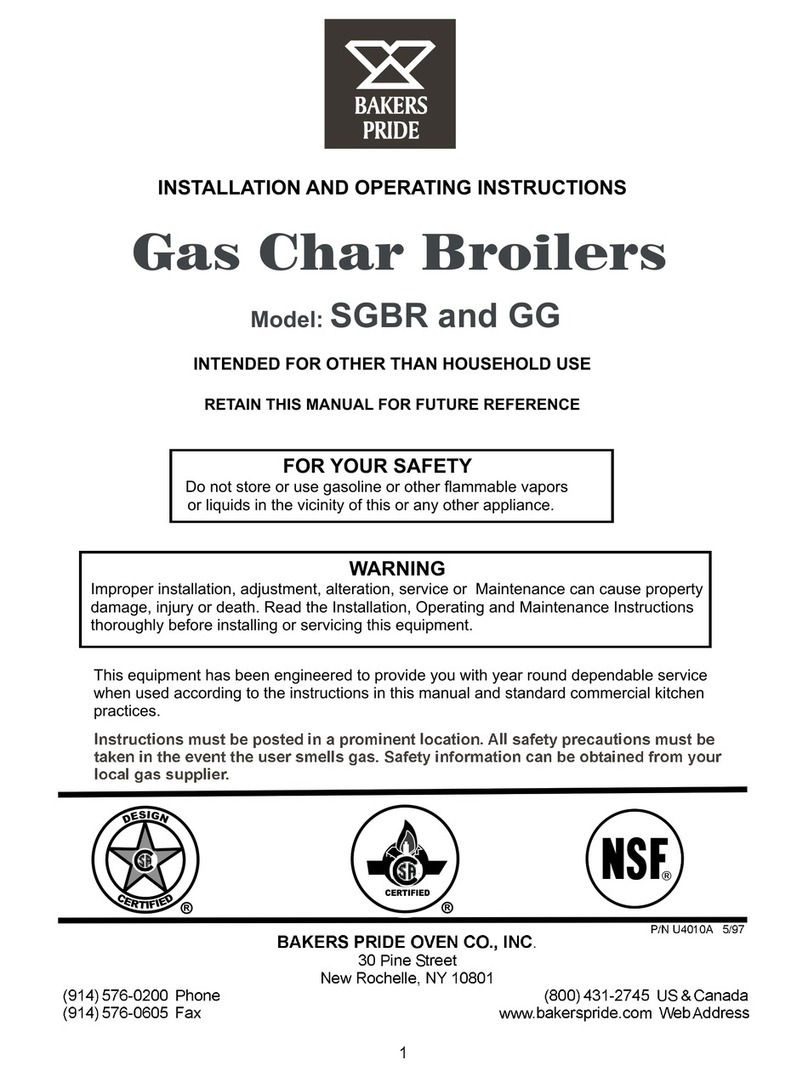 BAKERS PRIDE

INSTALLATION AND OPERATING INSTRUCTIONS

Gas Char Broilers

Model: SGBR and GG

INTENDED FOR OTHER THAN HOUSEHOLD USE

RETAIN THIS MANUAL FOR FUTURE REFERENCE

FOR YOUR SAFETY
Do not store or use gasoline or other flammable vapors or liquids in the vicinity of this or any other appliance.

WARNING
Improper installation, adjustment, alteration, service or Maintenance can cause property damage, injury or death. Read the Installation, Operating and Maintenance Instructions thoroughly before installing or servicing this equipment.

This equipment has been engineered to provide you with year round dependable service when used according to the instructions in this manual and standard commercial kitchen practices.

Instructions must be posted in a prominent location. All safety precautions must be taken in the event the user smells gas. Safety information can be obtained from your local gas supplier.

DESIGN CERTIFIED ®

CERTIFIED ®

NSF ®

P/N U4010A 5/97

BAKERS PRIDE OVEN CO., INC.
30 Pine Street
New Rochelle, NY 10801

(914) 576-0200 Phone
(914) 576-0605 Fax

(800) 431-2745 US & Canada
www.bakerspride.com Web Address

1